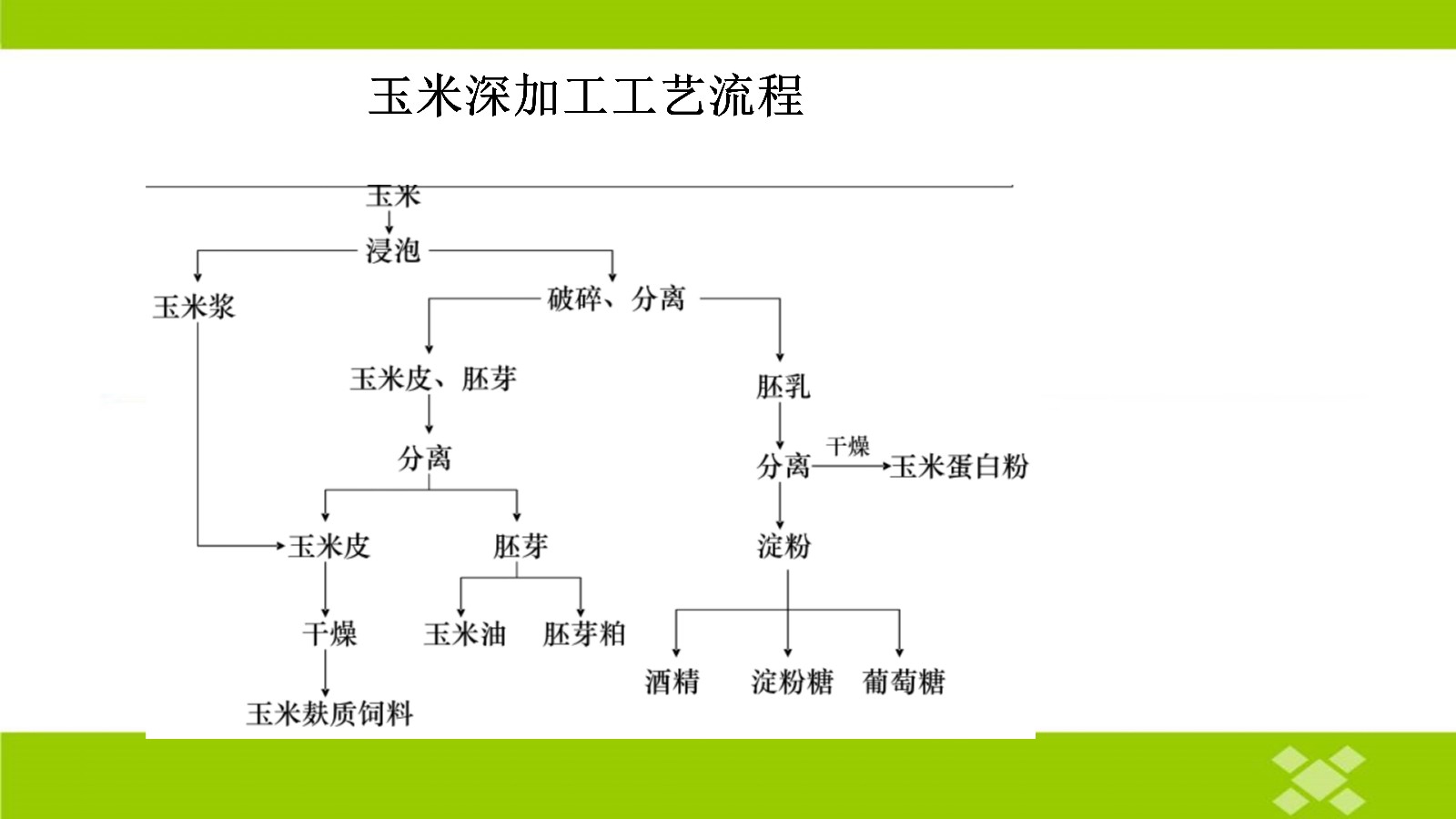 玉米深加工工艺流程

玉米
浸泡
玉米浆
破碎、分离
玉米皮、胚芽
胚乳
分离
分离
干燥
玉米蛋白粉
玉米皮
胚芽
淀粉
干燥
玉米油
胚芽粕
酒精
淀粉糖
葡萄糖
玉米麸质饲料